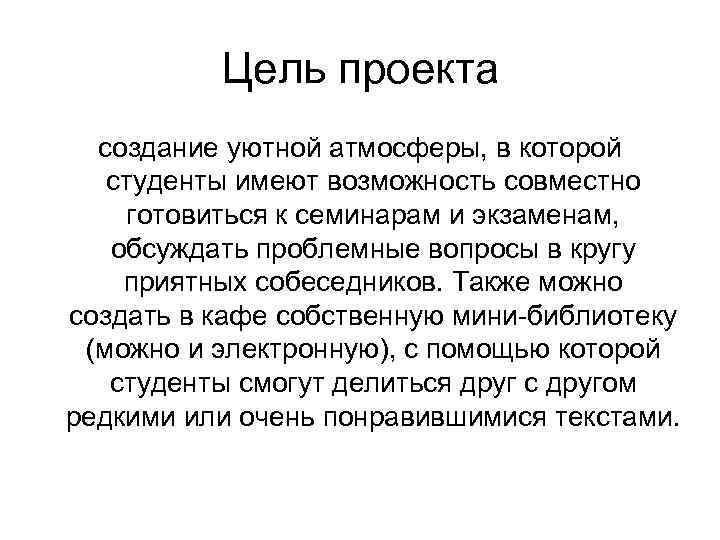 Цель проекта

создание уютной атмосферы, в которой студенты имеют возможность совместно готовиться к семинарам и экзаменам, обсуждать проблемные вопросы в кругу приятных собеседников. Также можно создать в кафе собственную мини-библиотеку (можно и электронную), с помощью которой студенты смогут делиться друг с другом редкими или очень понравившимися текстами.